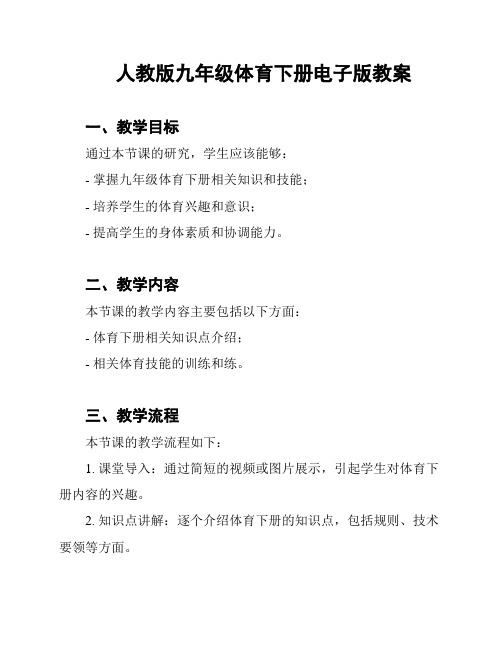 人教版九年级体育下册电子版教案

一、教学目标

通过本节课的研究，学生应该能够：

- 掌握九年级体育下册相关知识和技能；

- 培养学生的体育兴趣和意识；

- 提高学生的身体素质和协调能力。

二、教学内容

本节课的教学内容主要包括以下方面：

- 体育下册相关知识点介绍；

- 相关体育技能的训练和练。

三、教学流程

本节课的教学流程如下：

1. 课堂导入：通过简短的视频或图片展示，引起学生对体育下册内容的兴趣。

2. 知识点讲解：逐个介绍体育下册的知识点，包括规则、技术要领等方面。